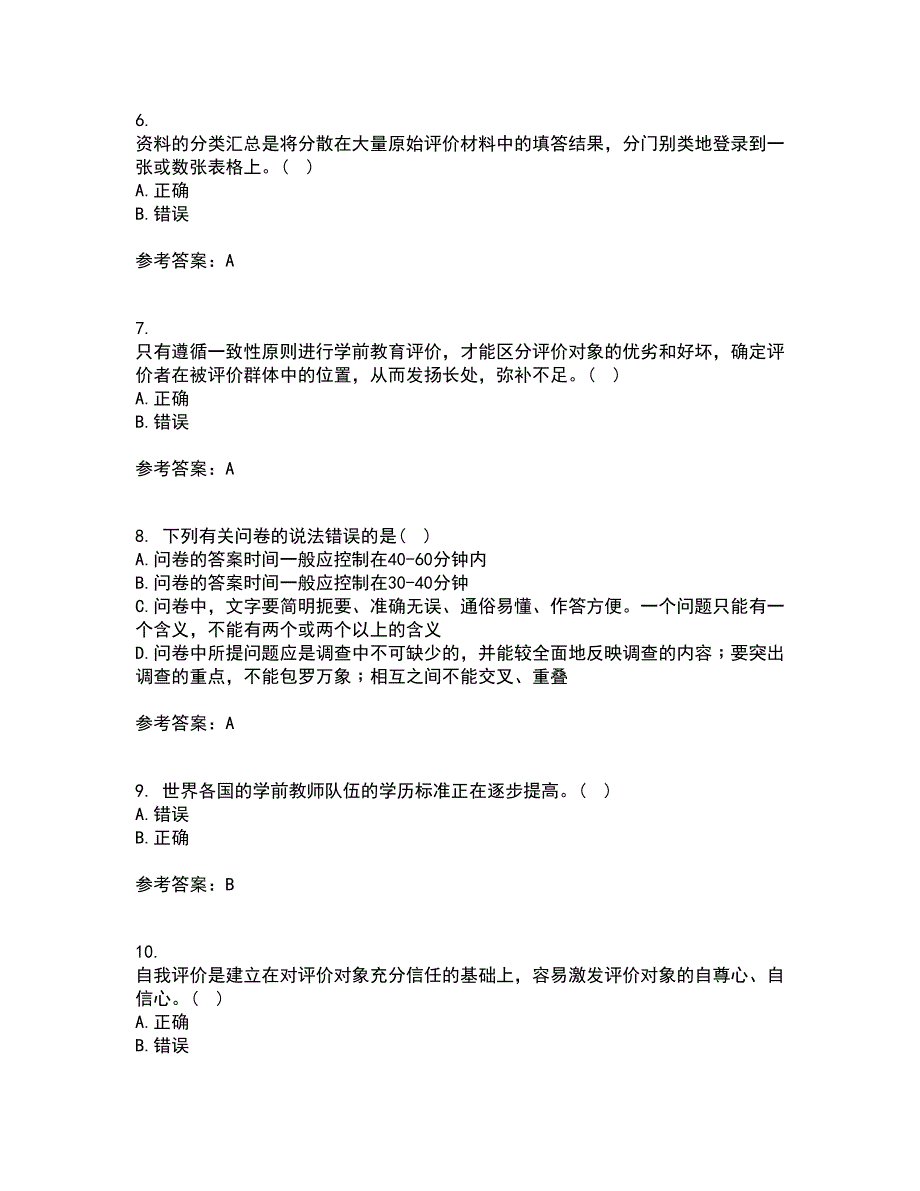 6.
资料的分类汇总是将分散在大量原始评价材料中的填答结果，分门别类地登录到一张或数张表格上。（ ）
A. 正确
B. 错误

参考答案：A

7.
只有遵循一致性原则进行学前教育评价，才能区分评价对象的优劣和好坏，确定评价者在被评价群体中的位置，从而发扬长处，弥补不足。（ ）
A. 正确
B. 错误

参考答案：A

8. 下列有关问卷的说法错误的是（ ）
A. 问卷的答案时间一般应控制在40-60分钟内
B. 问卷的答案时间一般应控制在30-40分钟
C. 问卷中，文字要简明扼要、准确无误、通俗易懂、作答方便。一个问题只能有一个含义，不能有两个或两个以上的含义
D. 问卷中所提问题应是调查中不可缺少的，并能较全面地反映调查的内容；要突出调查的重点，不能包罗万象；相互之间不能交叉、重叠

参考答案：A

9. 世界各国的学前教师队伍的学历标准正在逐步提高。（ ）
A. 错误
B. 正确

参考答案：B

10.
自我评价是建立在对评价对象充分信任的基础上，容易激发评价对象的自尊心、自信心。（ ）
A. 正确
B. 错误